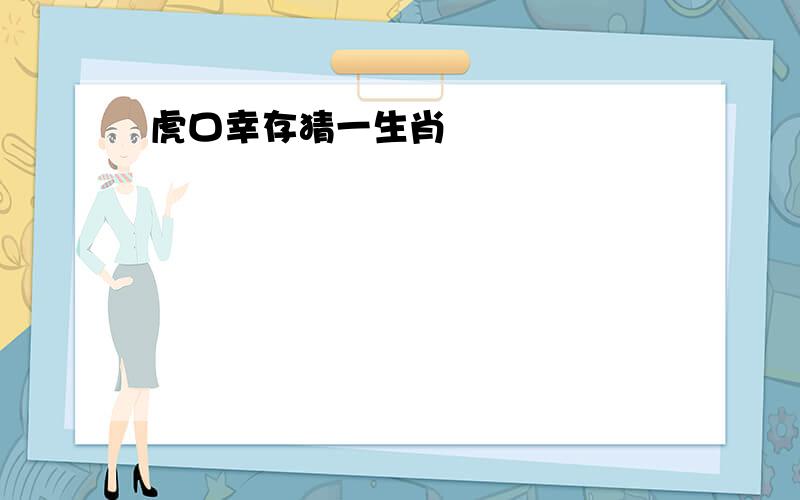 虎口幸存猜一生肖